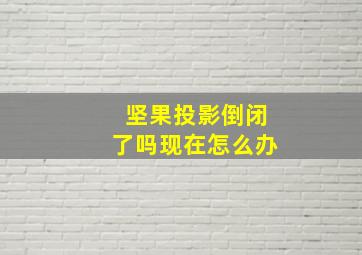 坚果投影倒闭了吗现在怎么办